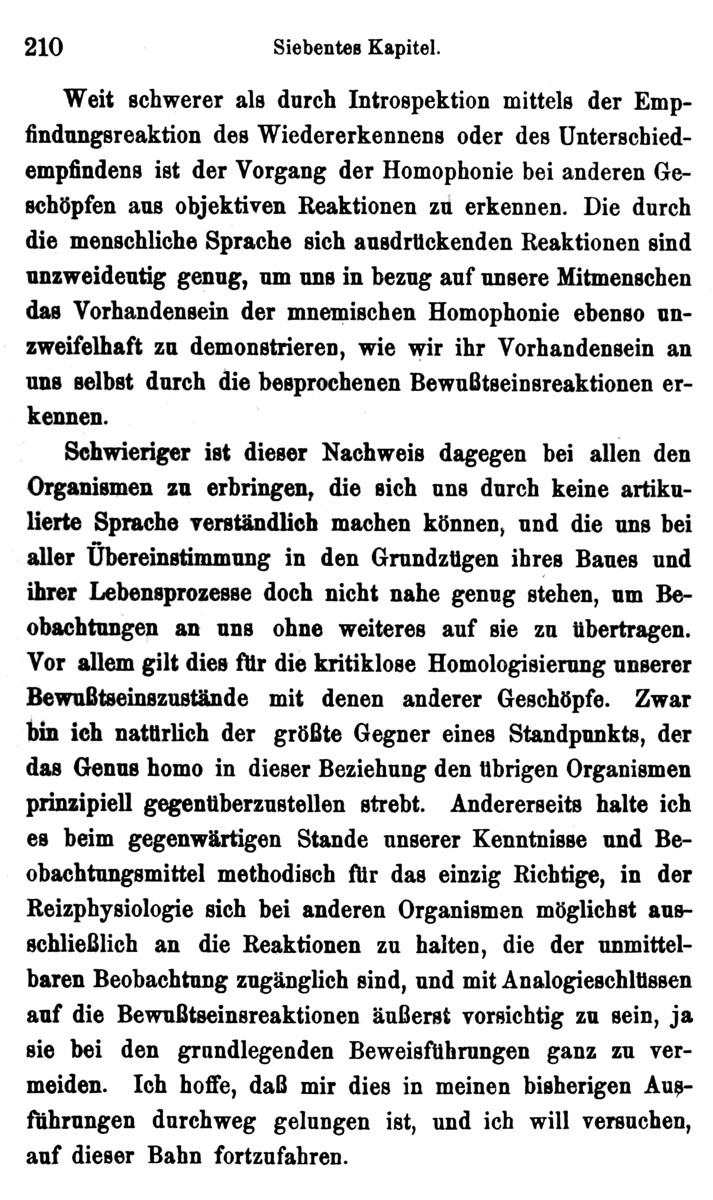 210 Siebentes Kapitel.

Weit schwerer als durch Introspektion mittels der Empfindungsreaktion des Wiedererkennens oder des Unterschiedempfindens ist der Vorgang der Homophonie bei anderen Geschöpfen aus objektiven Reaktionen zu erkennen. Die durch die menschliche Sprache sich ausdrückenden Reaktionen sind unzweideutig genug, um uns in bezug auf unsere Mitmenschen das Vorhandensein der mnemischen Homophonie ebenso unzweifelhaft zu demonstrieren, wie wir ihr Vorhandensein an uns selbst durch die besprochenen Bewußtseinsreaktionen erkennen.

Schwieriger ist dieser Nachweis dagegen bei allen den Organismen zu erbringen, die sich uns durch keine artikulierte Sprache verständlich machen können, und die uns bei aller Übereinstimmung in den Grundzügen ihres Baues und ihrer Lebensprozesse doch nicht nahe genug stehen, um Beobachtungen an uns ohne weiteres auf sie zu übertragen. Vor allem gilt dies für die kritiklose Homologisierung unserer Bewußtseinszustände mit denen anderer Geschöpfe. Zwar bin ich natürlich der größte Gegner eines Standpunkts, der das Genus homo in dieser Beziehung den übrigen Organismen prinzipiell gegenüberzustellen strebt. Andererseits halte ich es beim gegenwärtigen Stande unserer Kenntnisse und Beobachtungsmittel methodisch für das einzig Richtige, in der Reizphysiologie sich bei anderen Organismen möglichst ausschließlich an die Reaktionen zu halten, die der unmittelbaren Beobachtung zugänglich sind, und mit Analogieschlüssen auf die Bewußtseinsreaktionen äußerst vorsichtig zu sein, ja sie bei den grundlegenden Beweisführungen ganz zu vermeiden. Ich hoffe, daß mir dies in meinen bisherigen Ausführungen durchweg gelungen ist, und ich will versuchen, auf dieser Bahn fortzufahren.